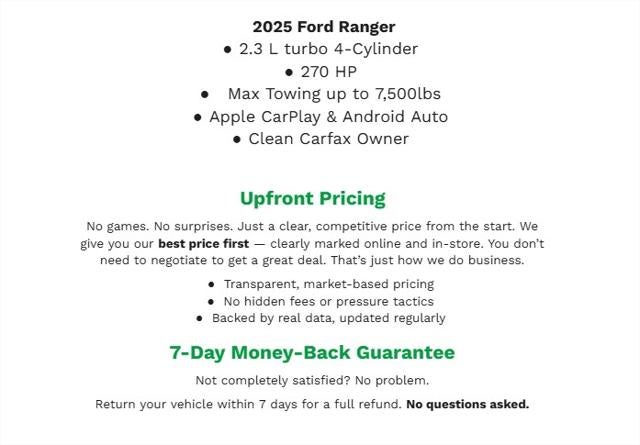 2025 Ford Ranger
• 2.3 L turbo 4-Cylinder
• 270 HP
• Max Towing up to 7,500lbs
• Apple CarPlay & Android Auto
• Clean Carfax Owner

Upfront Pricing

No games. No surprises. Just a clear, competitive price from the start. We give you our best price first — clearly marked online and in-store. You don't need to negotiate to get a great deal. That's just how we do business.

• Transparent, market-based pricing
• No hidden fees or pressure tactics
• Backed by real data, updated regularly

7-Day Money-Back Guarantee

Not completely satisfied? No problem.

Return your vehicle within 7 days for a full refund. No questions asked.